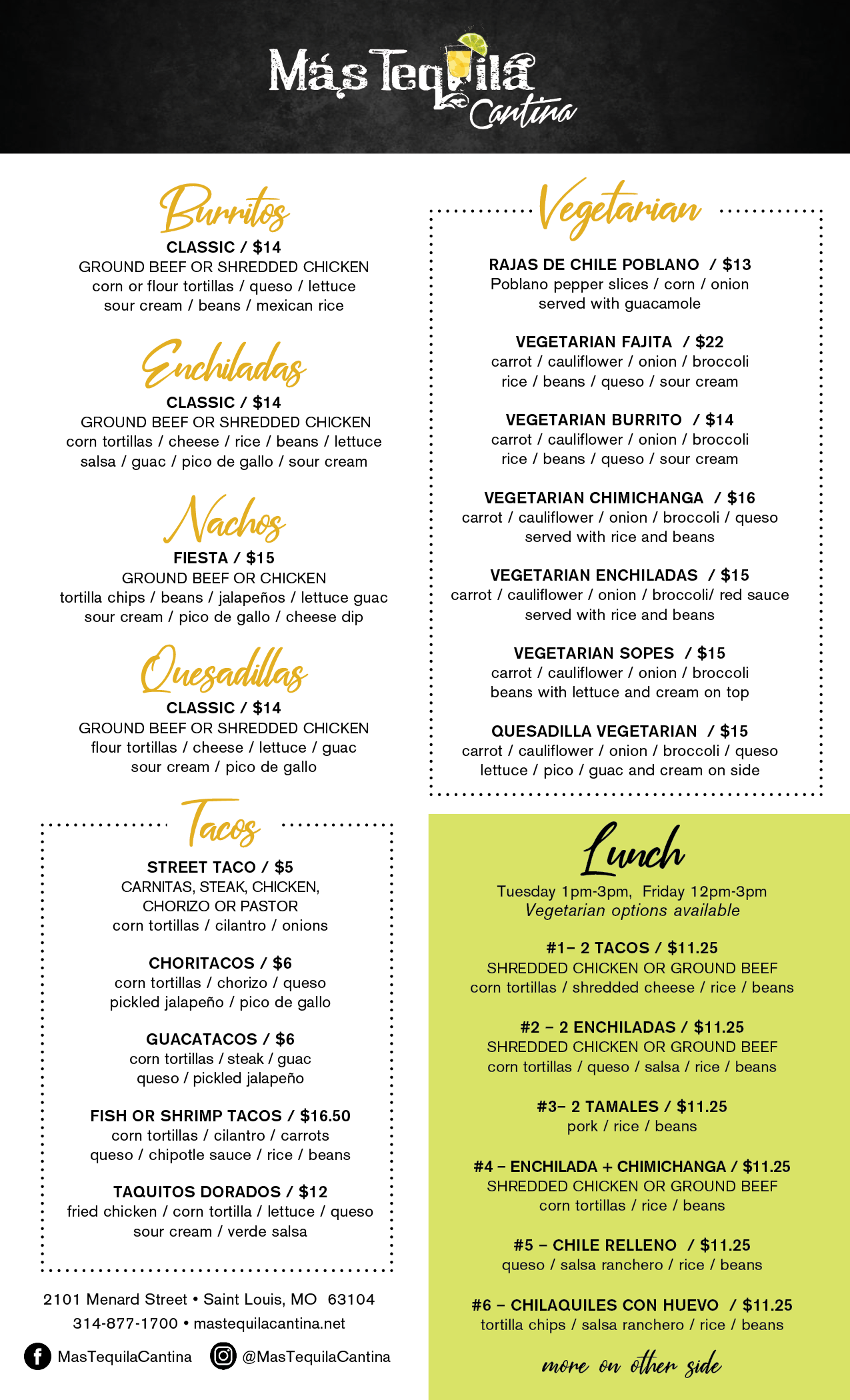 Más Tequila Cantina

Burritos
CLASSIC / $14
GROUND BEEF OR SHREDDED CHICKEN
corn or flour tortillas / queso / lettuce
sour cream / beans / mexican rice

Enchiladas
CLASSIC / $14
GROUND BEEF OR SHREDDED CHICKEN
corn tortillas / cheese / rice / beans / lettuce
salsa / guac / pico de gallo / sour cream

Nachos
FIESTA / $15
GROUND BEEF OR CHICKEN
tortilla chips / beans / jalapeños / lettuce guac
sour cream / pico de gallo / cheese dip

Quesadillas
CLASSIC / $14
GROUND BEEF OR SHREDDED CHICKEN
flour tortillas / cheese / lettuce / guac
sour cream / pico de gallo

Tacos
STREET TACO / $5
CARNITAS, STEAK, CHICKEN, CHORIZO OR PASTOR
corn tortillas / cilantro / onions

CHORITACOS / $6
corn tortillas / chorizo / queso
pickled jalapeño / pico de gallo

GUACATACOS / $6
corn tortillas / steak / guac
queso / pickled jalapeño

FISH OR SHRIMP TACOS / $16.50
corn tortillas / cilantro / carrots
queso / chipotle sauce / rice / beans

TAQUITOS DORADOS / $12
fried chicken / corn tortilla / lettuce / queso
sour cream / verde salsa

2101 Menard Street • Saint Louis, MO 63104
314-877-1700 • mastequilacantina.net
MasTequilaCantina @MasTequilaCantina

Vegetarian
RAJAS DE CHILE POBLANO / $13
Poblano pepper slices / corn / onion
served with guacamole

VEGETARIAN FAJITA / $22
carrot / cauliflower / onion / broccoli
rice / beans / queso / sour cream

VEGETARIAN BURRITO / $14
carrot / cauliflower / onion / broccoli
rice / beans / queso / sour cream

VEGETARIAN CHIMICHANGA / $16
carrot / cauliflower / onion / broccoli / queso
served with rice and beans

VEGETARIAN ENCHILADAS / $15
carrot / cauliflower / onion / broccoli/ red sauce
served with rice and beans

VEGETARIAN SOPES / $15
carrot / cauliflower / onion / broccoli
beans with lettuce and cream on top

QUESADILLA VEGETARIAN / $15
carrot / cauliflower / onion / broccoli / queso
lettuce / pico / guac and cream on side

Lunch
Tuesday 1pm-3pm, Friday 12pm-3pm
Vegetarian options available

#1– 2 TACOS / $11.25
SHREDDED CHICKEN OR GROUND BEEF
corn tortillas / shredded cheese / rice / beans

#2 – 2 ENCHILADAS / $11.25
SHREDDED CHICKEN OR GROUND BEEF
corn tortillas / queso / salsa / rice / beans

#3– 2 TAMALES / $11.25
pork / rice / beans

#4 – ENCHILADA + CHIMICHANGA / $11.25
SHREDDED CHICKEN OR GROUND BEEF
corn tortillas / rice / beans

#5 – CHILE RELLENO / $11.25
queso / salsa ranchero / rice / beans

#6 – CHILAQUILES CON HUEVO / $11.25
tortilla chips / salsa ranchero / rice / beans

more on other side